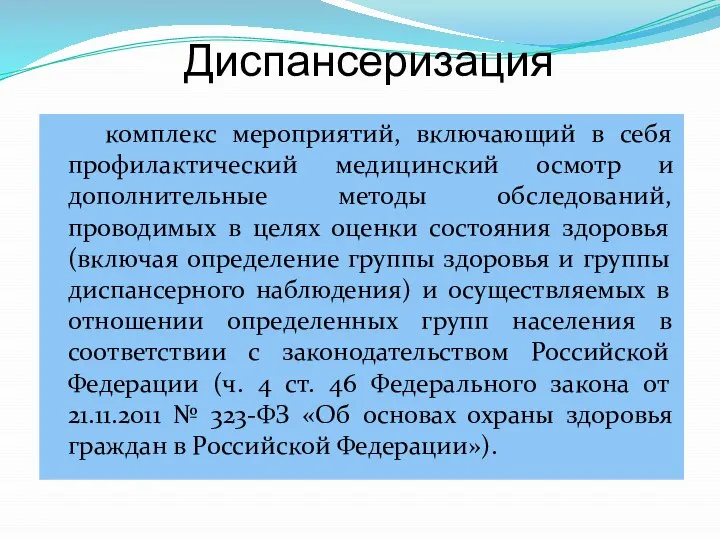 Диспансеризация

комплекс мероприятий, включающий в себя профилактический медицинский осмотр и дополнительные методы обследований, проводимых в целях оценки состояния здоровья (включая определение группы здоровья и группы диспансерного наблюдения) и осуществляемых в отношении определенных групп населения в соответствии с законодательством Российской Федерации (ч. 4 ст. 46 Федерального закона от 21.11.2011 № 323-ФЗ «Об основах охраны здоровья граждан в Российской Федерации»).